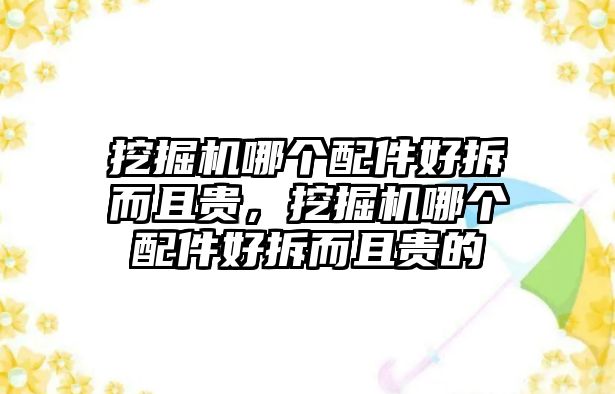 挖掘机哪个配件好拆而且贵，挖掘机哪个配件好拆而且贵的